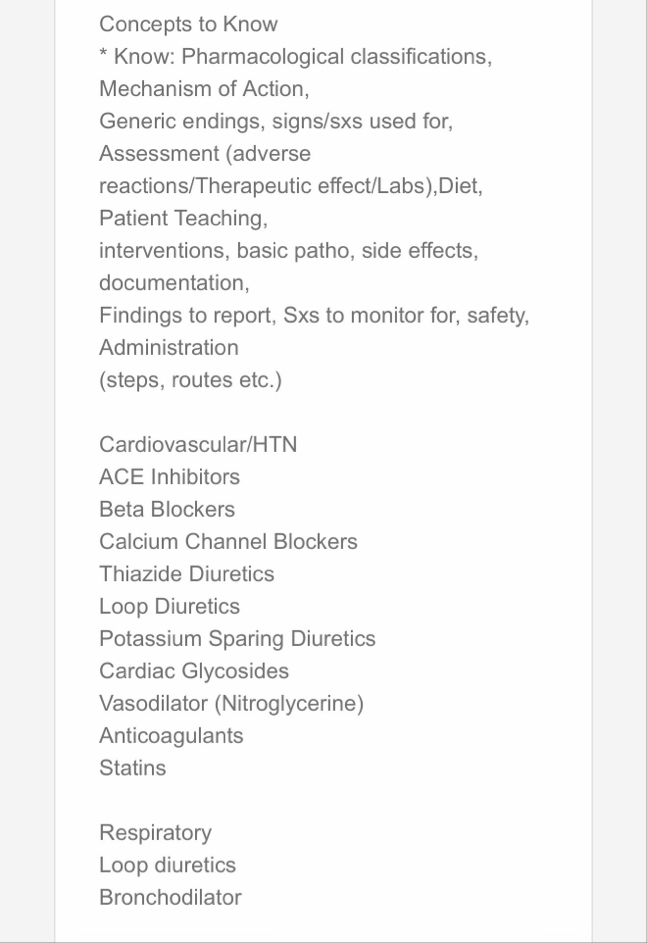 Concepts to Know
* Know: Pharmacological classifications, Mechanism of Action,
Generic endings, signs/sxs used for,
Assessment (adverse reactions/Therapeutic effect/Labs),Diet,
Patient Teaching,
interventions, basic patho, side effects, documentation,
Findings to report, Sxs to monitor for, safety, Administration
(steps, routes etc.)

Cardiovascular/HTN
ACE Inhibitors
Beta Blockers
Calcium Channel Blockers
Thiazide Diuretics
Loop Diuretics
Potassium Sparing Diuretics
Cardiac Glycosides
Vasodilator (Nitroglycerine)
Anticoagulants
Statins

Respiratory
Loop diuretics
Bronchodilator